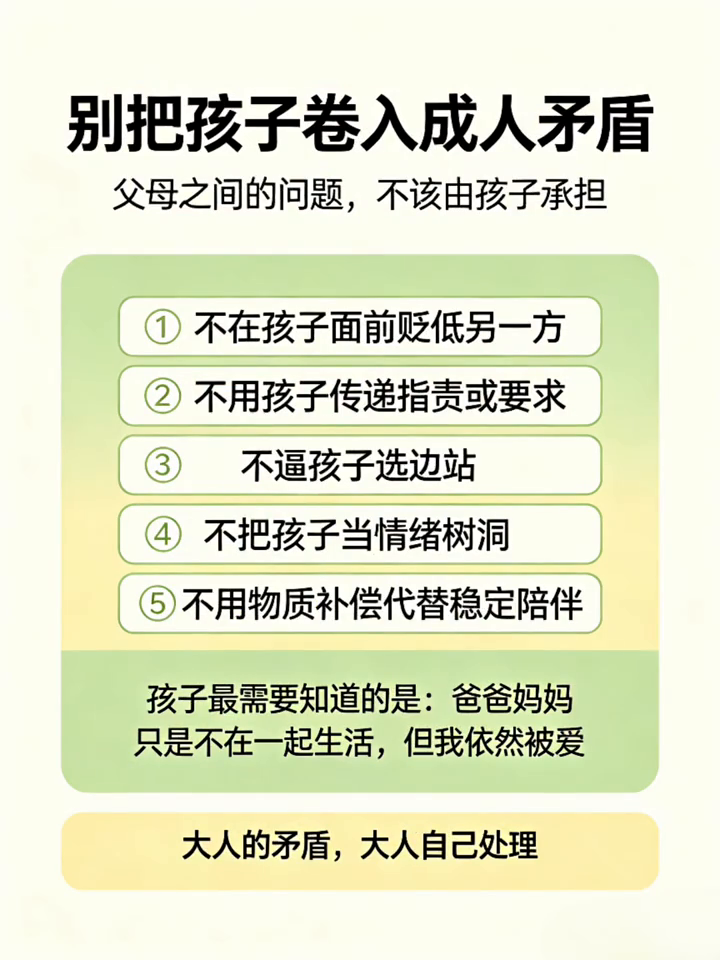 别把孩子卷入成人矛盾

父母之间的问题，不该由孩子承担

① 不在孩子面前贬低另一方

② 不用孩子传递指责或要求

③ 不逼孩子选边站

④ 不把孩子当情绪树洞

⑤ 不用物质补偿代替稳定陪伴

孩子最需要知道的是：爸爸妈妈只是不在一起生活，但我依然被爱

大人的矛盾，大人自己处理